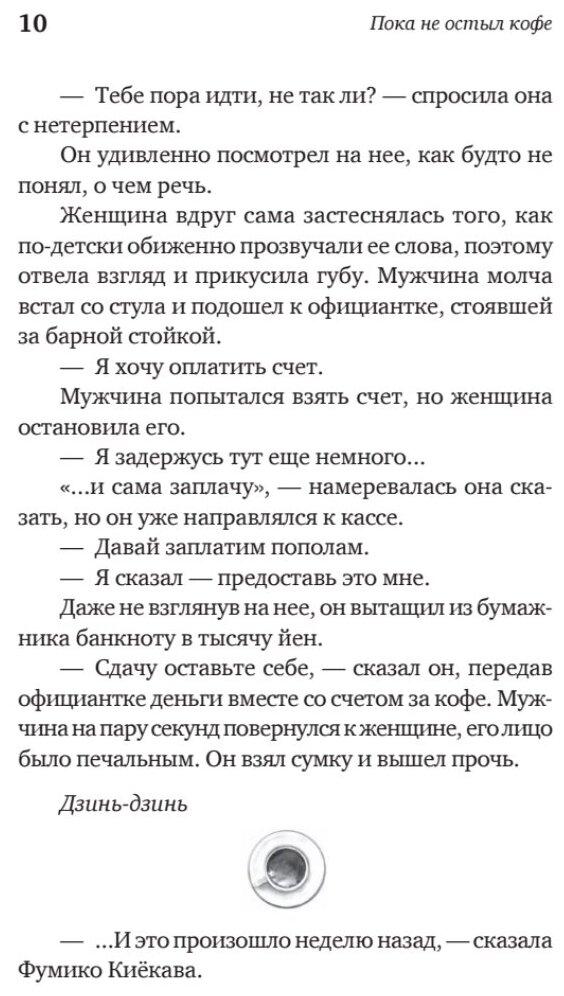 10 Пока не остыл кофе

— Тебе пора идти, не так ли? — спросила она с нетерпением.

Он удивленно посмотрел на нее, как будто не понял, о чем речь.

Женщина вдруг сама застеснялась того, как по-детски обиженно прозвучали ее слова, поэтому отвела взгляд и прикусила губу. Мужчина молча встал со стула и подошел к официантке, стоявшей за барной стойкой.

— Я хочу оплатить счет.

Мужчина попытался взять счет, но женщина остановила его.

— Я задержусь тут еще немного...

«...и сама заплачу», — намеревалась она сказать, но он уже направлялся к кассе.

— Давай заплатим пополам.

— Я сказал — предоставь это мне.

Даже не взглянув на нее, он вытащил из бумажника банкноту в тысячу йен.

— Сдачу оставьте себе, — сказал он, передав официантке деньги вместе со счетом за кофе. Мужчина на пару секунд повернулся к женщине, его лицо было печальным. Он взял сумку и вышел прочь.

Дзинь-дзинь

— ...И это произошло неделю назад, — сказала Фумико Киёкава.